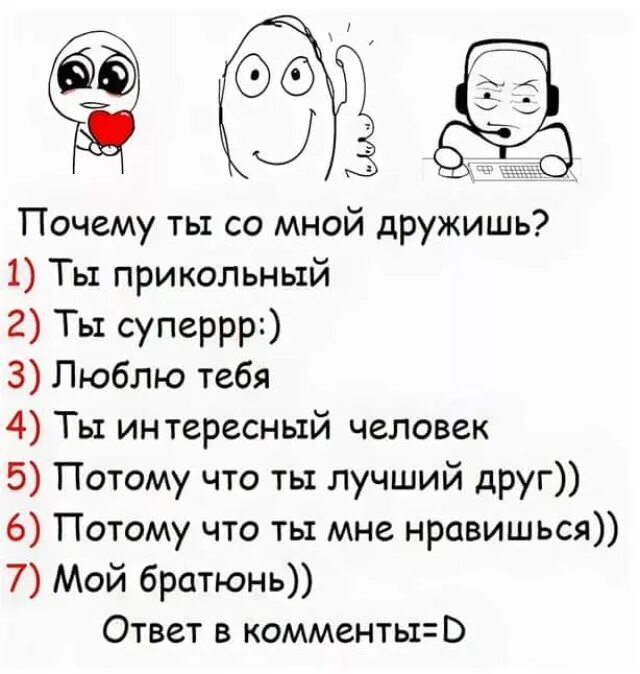 Почему ты со мной дружишь?
1) Ты прикольный
2) Ты суперрр:)
3) Люблю тебя
4) Ты интересный человек
5) Потому что ты лучший друг))
6) Потому что ты мне нравишься))
7) Мой братюнь))
Ответ в комменты=D